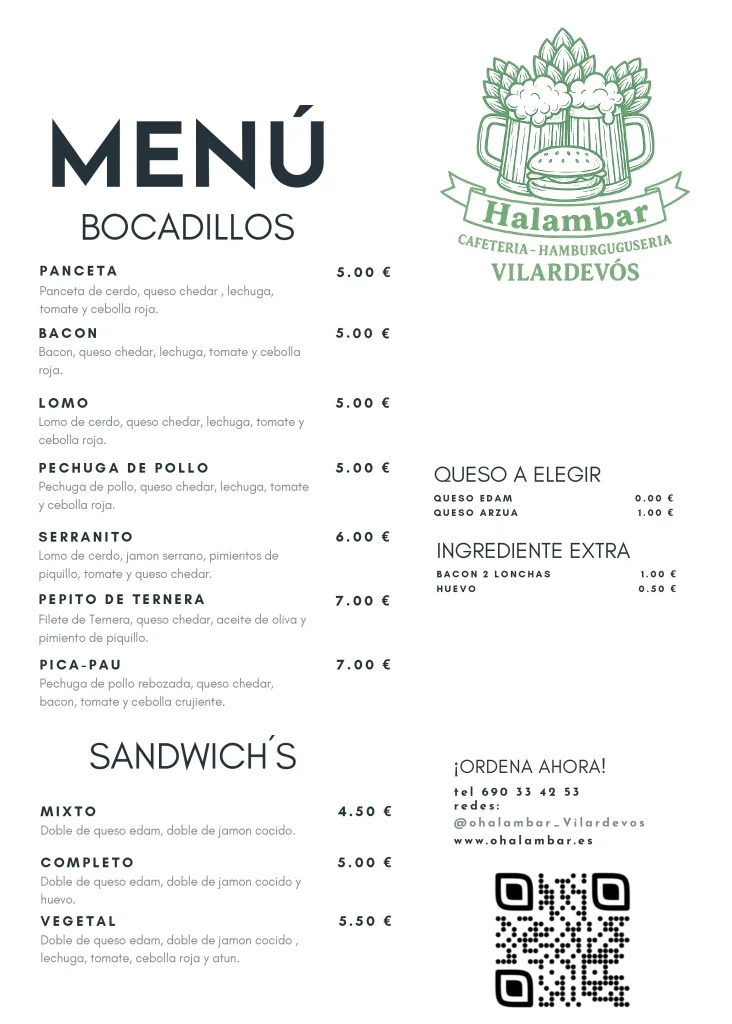 MENÚ

BOCADILLOS

PANCETA 5.00 €
Panceta de cerdo, queso chedar , lechuga, tomate y cebolla roja.

BACON 5.00 €
Bacon, queso chedar, lechuga, tomate y cebolla roja.

LOMO 5.00 €
Lomo de cerdo, queso chedar, lechuga, tomate y cebolla roja.

PECHUGA DE POLLO 5.00 €
Pechuga de pollo, queso chedar, lechuga, tomate y cebolla roja.

SERRANITO 6.00 €
Lomo de cerdo, jamon serrano, pimientos de piquillo, tomate y queso chedar.

PEPITO DE TERNERA 7.00 €
Filete de Ternera, queso chedar, aceite de oliva y pimiento de piquillo.

PICA-PAU 7.00 €
Pechuga de pollo rebozada, queso chedar, bacon, tomate y cebolla crujiente.

SANDWICH´S

MIXTO 4.50 €
Doble de queso edam, doble de jamon cocido.

COMPLETO 5.00 €
Doble de queso edam, doble de jamon cocido y huevo.

VEGETAL 5.50 €
Doble de queso edam, doble de jamon cocido , lechuga, tomate, cebolla roja y atun.

Halambar
CAFETERIA - HAMBURGUGUSERIA
VILARDEVÓS

QUESO A ELEGIR
QUESO EDAM 0.00 €
QUESO ARZUA 1.00 €

INGREDIENTE EXTRA
BACON 2 LONCHAS 1.00 €
HUEVO 0.50 €

¡ORDENA AHORA!
tel 690 33 42 53
redes:
@ohalambar_Vilardevos
www.ohalambar.es